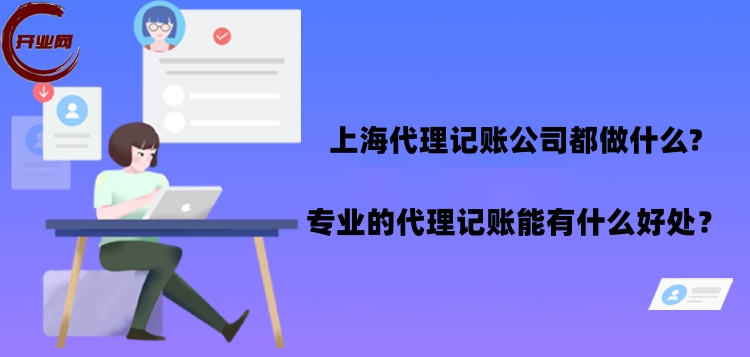 开业网

上海代理记账公司都做什么?

专业的代理记账能有什么好处？